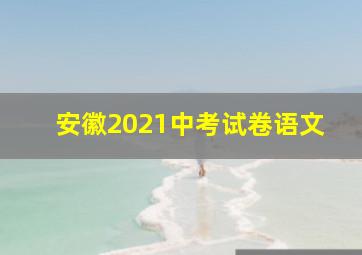 安徽2021中考试卷语文